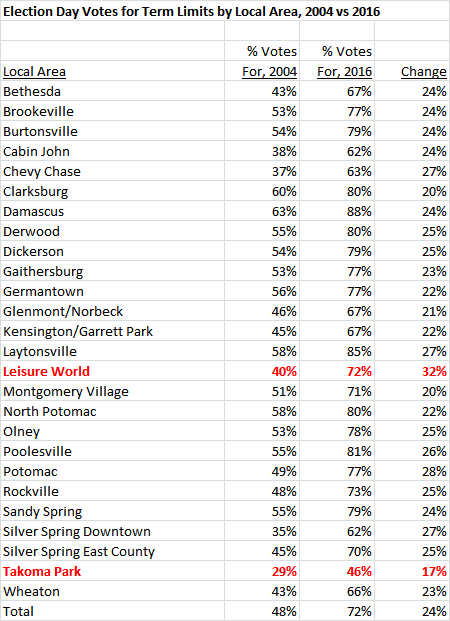 Election Day Votes for Term Limits by Local Area, 2004 vs 2016

| Local Area | % Votes For, 2004 | % Votes For, 2016 | Change |
|---|---|---|---|
| Bethesda | 43% | 67% | 24% |
| Brookeville | 53% | 77% | 24% |
| Burtonsville | 54% | 79% | 24% |
| Cabin John | 38% | 62% | 24% |
| Chevy Chase | 37% | 63% | 27% |
| Clarksburg | 60% | 80% | 20% |
| Damascus | 63% | 88% | 24% |
| Derwood | 55% | 80% | 25% |
| Dickerson | 54% | 79% | 25% |
| Gaithersburg | 53% | 77% | 23% |
| Germantown | 56% | 77% | 22% |
| Glenmont/Norbeck | 46% | 67% | 21% |
| Kensington/Garrett Park | 45% | 67% | 22% |
| Laytonsville | 58% | 85% | 27% |
| Leisure World | 40% | 72% | 32% |
| Montgomery Village | 51% | 71% | 20% |
| North Potomac | 58% | 80% | 22% |
| Olney | 53% | 78% | 25% |
| Poolesville | 55% | 81% | 26% |
| Potomac | 49% | 77% | 28% |
| Rockville | 48% | 73% | 25% |
| Sandy Spring | 55% | 79% | 24% |
| Silver Spring Downtown | 35% | 62% | 27% |
| Silver Spring East County | 45% | 70% | 25% |
| Takoma Park | 29% | 46% | 17% |
| Wheaton | 43% | 66% | 23% |
| Total | 48% | 72% | 24% |